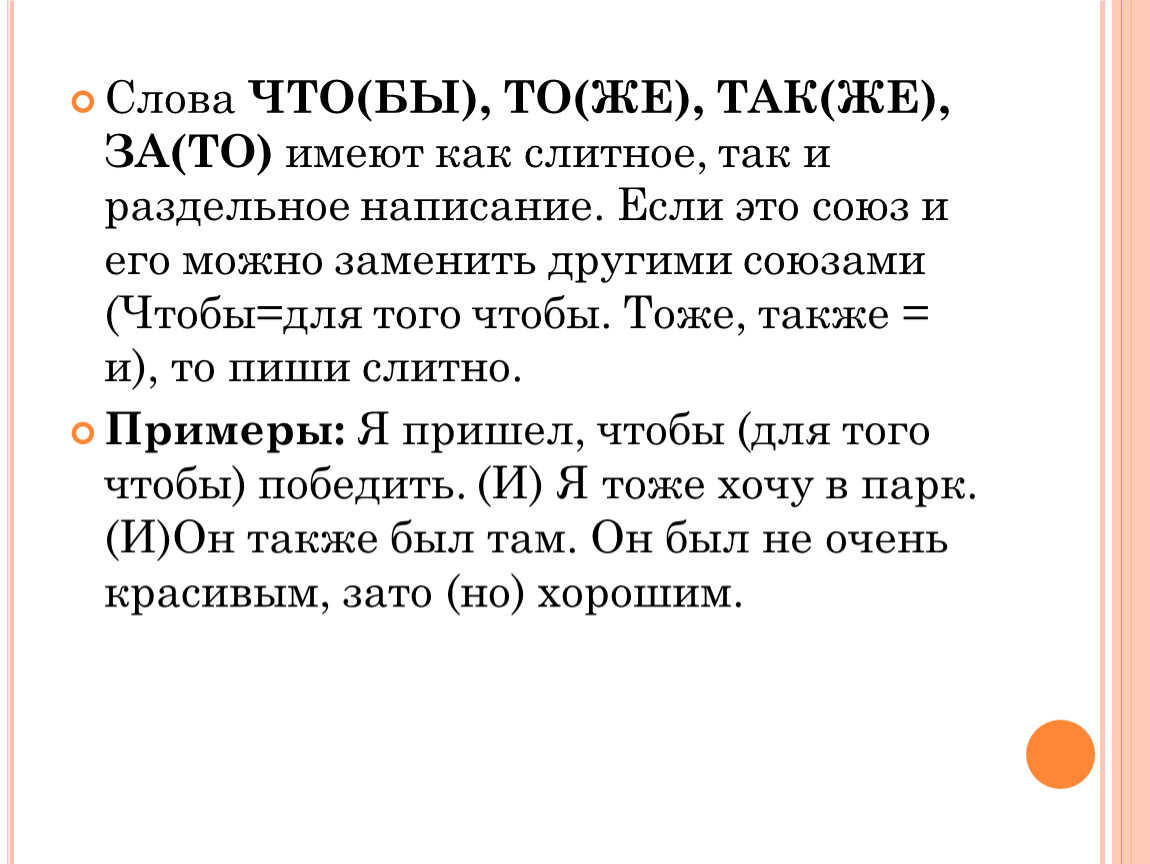 • Слова ЧТО(БЫ), ТО(ЖЕ), ТАК(ЖЕ), ЗА(ТО) имеют как слитное, так и раздельное написание. Если это союз и его можно заменить другими союзами (Чтобы=для того чтобы. Тоже, также = и), то пиши слитно.

• Примеры: Я пришел, чтобы (для того чтобы) победить. (И) Я тоже хочу в парк. (И)Он также был там. Он был не очень красивым, зато (но) хорошим.